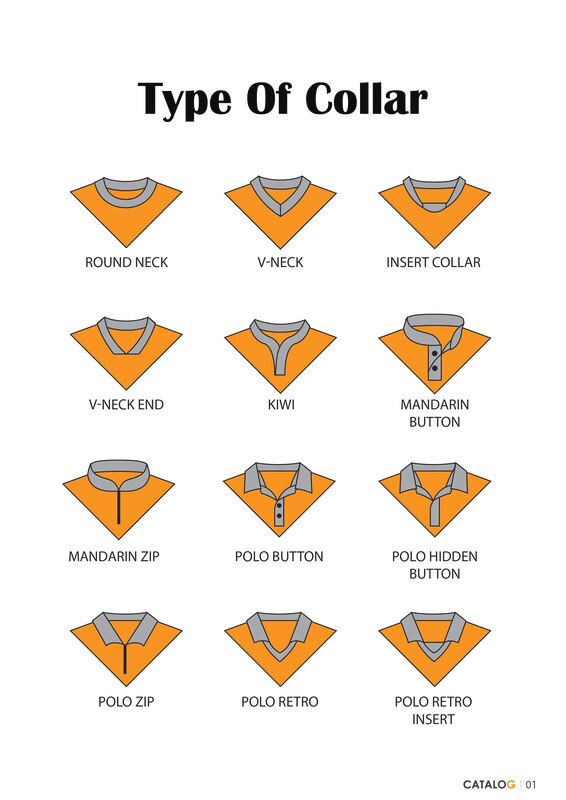 Type Of Collar

ROUND NECK

V-NECK

INSERT COLLAR

V-NECK END

KIWI

MANDARIN BUTTON

MANDARIN ZIP

POLO BUTTON

POLO HIDDEN BUTTON

POLO ZIP

POLO RETRO

POLO RETRO INSERT

CATALOG | 01